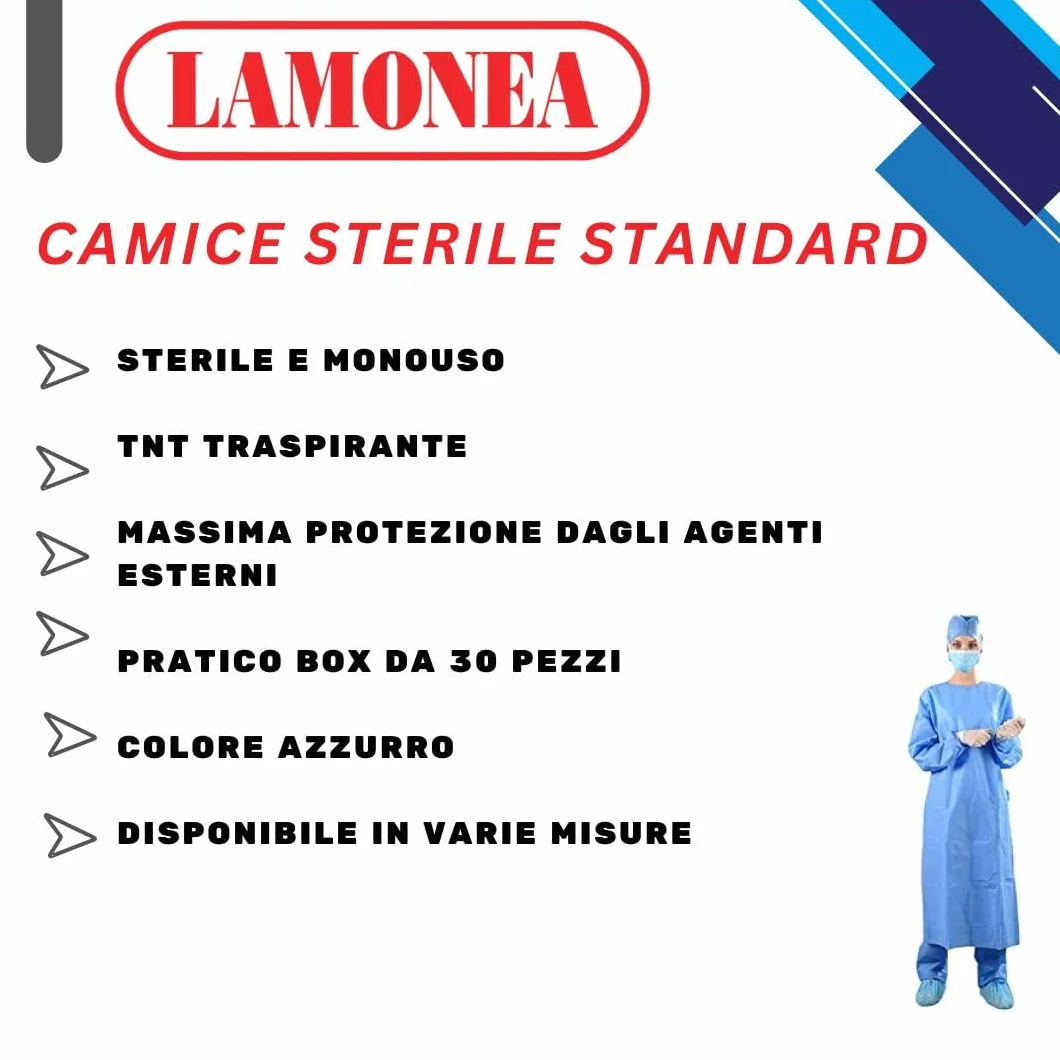 LAMONEA

CAMICE STERILE STANDARD

STERILE E MONOUSO

TNT TRASPIRANTE

MASSIMA PROTEZIONE DAGLI AGENTI ESTERNI

PRATICO BOX DA 30 PEZZI

COLORE AZZURRO

DISPONIBILE IN VARIE MISURE